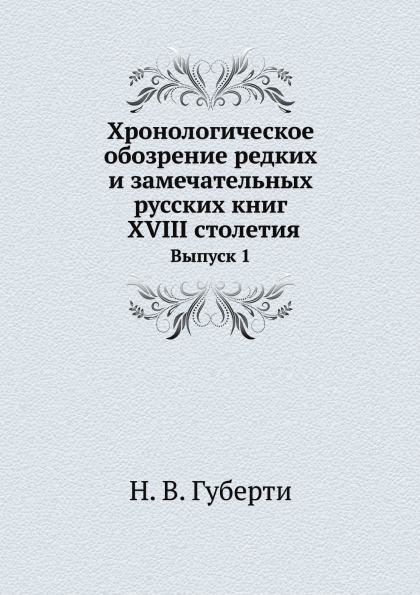 Хронологическое обозрение редких и замечательных русских книг XVIII столетия

Выпуск 1

Н. В. Губерти